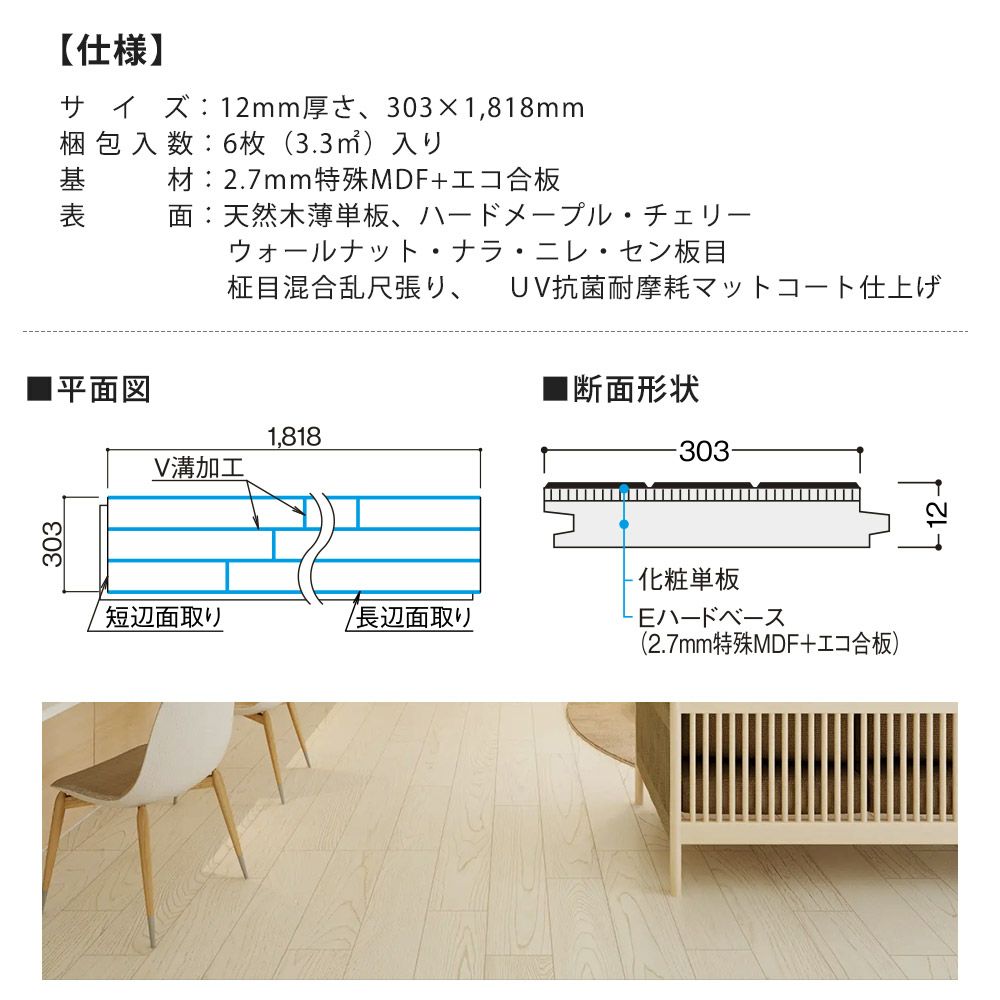 【仕様】

サ イ ズ：12mm厚さ、303×1,818mm
梱 包 入 数：6枚（3.3㎡）入り
基 材：2.7mm特殊MDF+エコ合板
表 面：天然木薄単板、ハードメープル・チェリー
ウォールナット・ナラ・ニレ・セン板目
柾目混合乱尺張り、 UV抗菌耐摩耗マットコート仕上げ

■平面図

1,818
V溝加工
303
短辺面取り
長辺面取り

■断面形状

303
12
化粧単板
Eハードベース
(2.7mm特殊MDF+エコ合板)